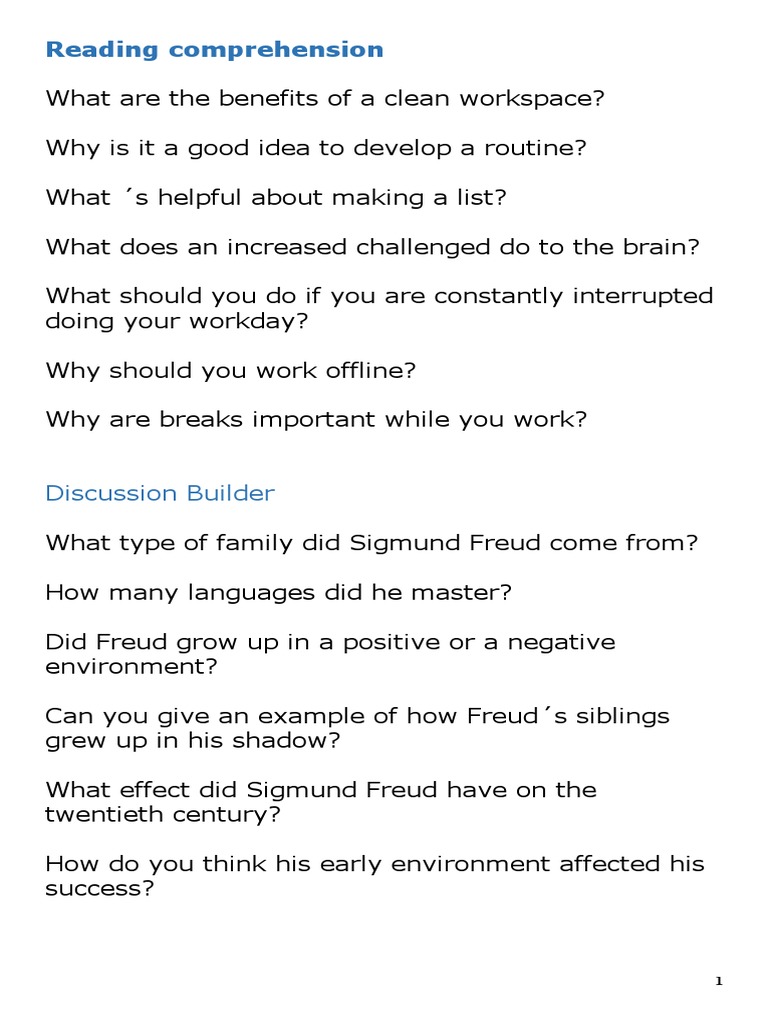 Reading comprehension

What are the benefits of a clean workspace?

Why is it a good idea to develop a routine?

What ´s helpful about making a list?

What does an increased challenged do to the brain?

What should you do if you are constantly interrupted doing your workday?

Why should you work offline?

Why are breaks important while you work?

Discussion Builder

What type of family did Sigmund Freud come from?

How many languages did he master?

Did Freud grow up in a positive or a negative environment?

Can you give an example of how Freud´s siblings grew up in his shadow?

What effect did Sigmund Freud have on the twentieth century?

How do you think his early environment affected his success?

1